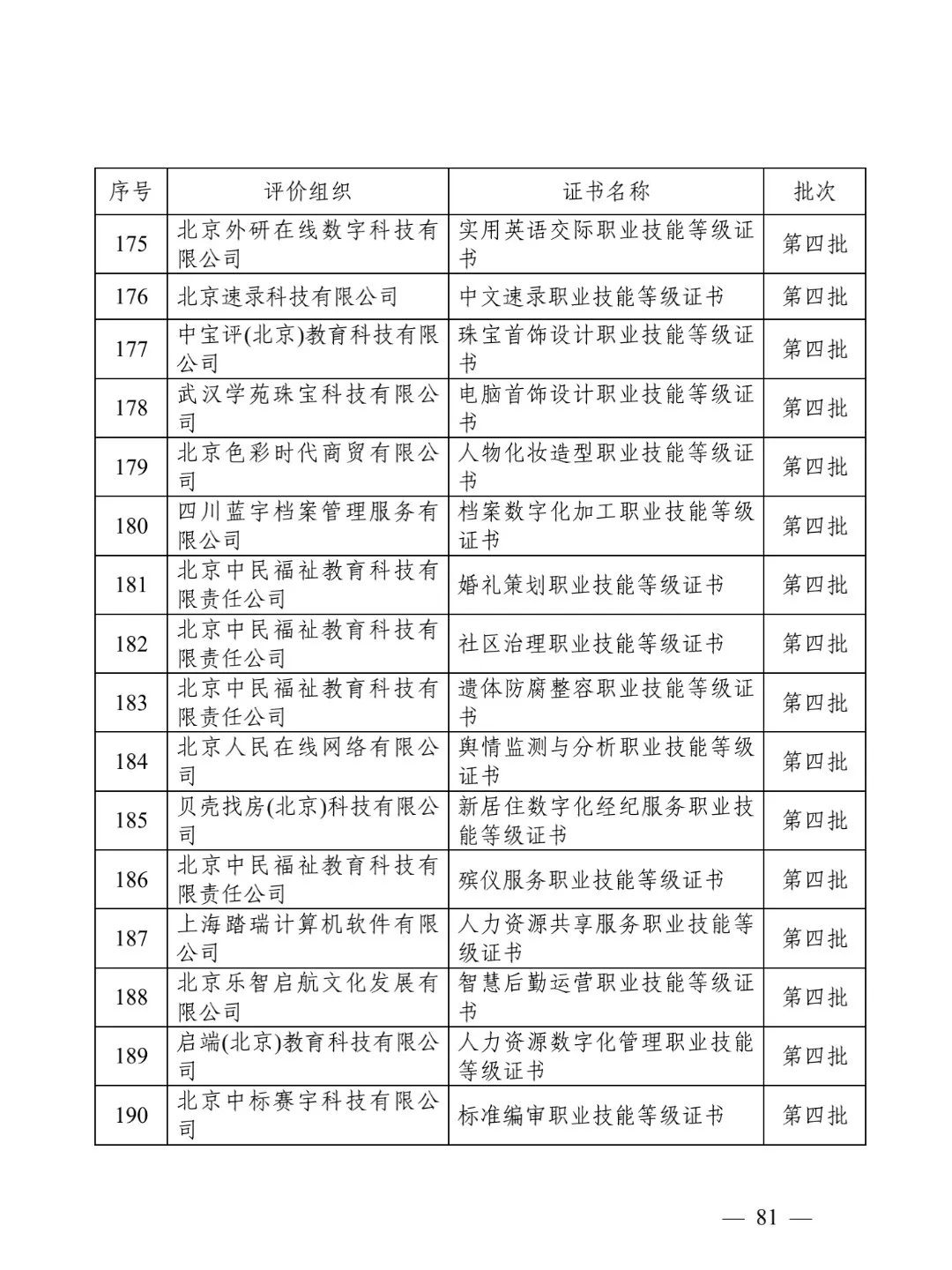 | 序号 | 评价组织 | 证书名称 | 批次 |
|---|---|---|---|
| 175 | 北京外研在线数字科技有限公司 | 实用英语交际职业技能等级证书 | 第四批 |
| 176 | 北京速录科技有限公司 | 中文速录职业技能等级证书 | 第四批 |
| 177 | 中宝评(北京)教育科技有限公司 | 珠宝首饰设计职业技能等级证书 | 第四批 |
| 178 | 武汉学苑珠宝科技有限公司 | 电脑首饰设计职业技能等级证书 | 第四批 |
| 179 | 北京色彩时代商贸有限公司 | 人物化妆造型职业技能等级证书 | 第四批 |
| 180 | 四川蓝宇档案管理服务有限公司 | 档案数字化加工职业技能等级证书 | 第四批 |
| 181 | 北京中民福祉教育科技有限责任公司 | 婚礼策划职业技能等级证书 | 第四批 |
| 182 | 北京中民福祉教育科技有限责任公司 | 社区治理职业技能等级证书 | 第四批 |
| 183 | 北京中民福祉教育科技有限责任公司 | 遗体防腐整容职业技能等级证书 | 第四批 |
| 184 | 北京人民在线网络有限公司 | 舆情监测与分析职业技能等级证书 | 第四批 |
| 185 | 贝壳找房(北京)科技有限公司 | 新居住数字化经纪服务职业技能等级证书 | 第四批 |
| 186 | 北京中民福祉教育科技有限责任公司 | 殡仪服务职业技能等级证书 | 第四批 |
| 187 | 上海踏瑞计算机软件有限公司 | 人力资源共享服务职业技能等级证书 | 第四批 |
| 188 | 北京乐智启航文化发展有限公司 | 智慧后勤运营职业技能等级证书 | 第四批 |
| 189 | 启端(北京)教育科技有限公司 | 人力资源数字化管理职业技能等级证书 | 第四批 |
| 190 | 北京中标赛宇科技有限公司 | 标准编审职业技能等级证书 | 第四批 |

— 81 —